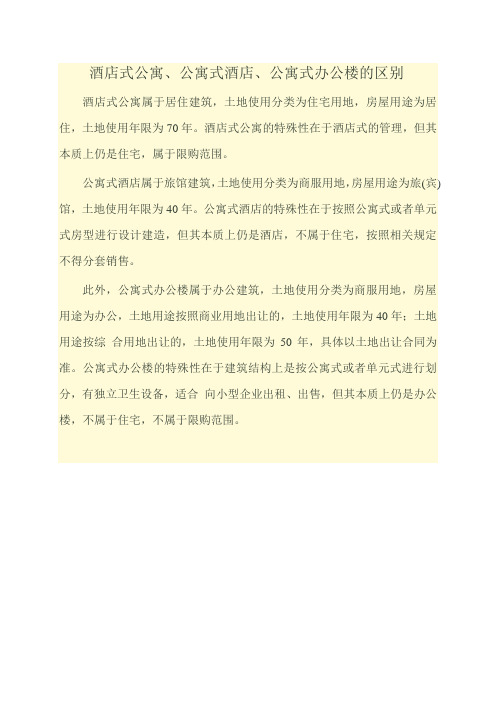 酒店式公寓、公寓式酒店、公寓式办公楼的区别

酒店式公寓属于居住建筑，土地使用分类为住宅用地，房屋用途为居住，土地使用年限为70年。酒店式公寓的特殊性在于酒店式的管理，但其本质上仍是住宅，属于限购范围。

公寓式酒店属于旅馆建筑，土地使用分类为商服用地，房屋用途为旅(宾)馆，土地使用年限为40年。公寓式酒店的特殊性在于按照公寓式或者单元式房型进行设计建造，但其本质上仍是酒店，不属于住宅，按照相关规定不得分套销售。

此外，公寓式办公楼属于办公建筑，土地使用分类为商服用地，房屋用途为办公，土地用途按照商业用地出让的，土地使用年限为40年；土地用途按综 合用地出让的，土地使用年限为 50 年，具体以土地出让合同为准。公寓式办公楼的特殊性在于建筑结构上是按公寓式或者单元式进行划分，有独立卫生设备，适合 向小型企业出租、出售，但其本质上仍是办公楼，不属于住宅，不属于限购范围。